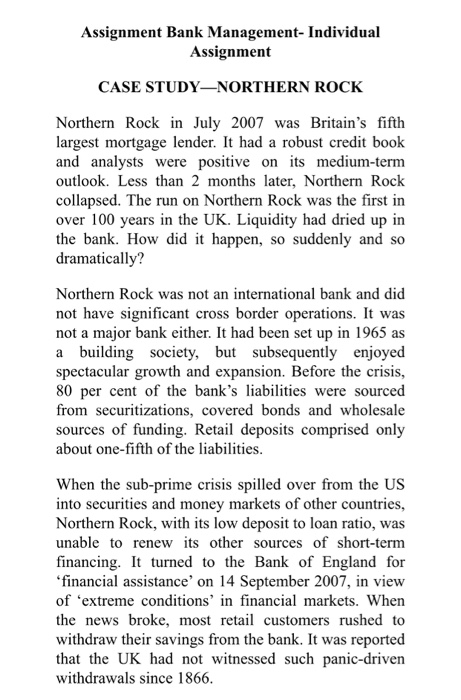 Assignment Bank Management- Individual Assignment

CASE STUDY—NORTHERN ROCK

Northern Rock in July 2007 was Britain's fifth largest mortgage lender. It had a robust credit book and analysts were positive on its medium-term outlook. Less than 2 months later, Northern Rock collapsed. The run on Northern Rock was the first in over 100 years in the UK. Liquidity had dried up in the bank. How did it happen, so suddenly and so dramatically?

Northern Rock was not an international bank and did not have significant cross border operations. It was not a major bank either. It had been set up in 1965 as a building society, but subsequently enjoyed spectacular growth and expansion. Before the crisis, 80 per cent of the bank's liabilities were sourced from securitizations, covered bonds and wholesale sources of funding. Retail deposits comprised only about one-fifth of the liabilities.

When the sub-prime crisis spilled over from the US into securities and money markets of other countries, Northern Rock, with its low deposit to loan ratio, was unable to renew its other sources of short-term financing. It turned to the Bank of England for 'financial assistance' on 14 September 2007, in view of 'extreme conditions' in financial markets. When the news broke, most retail customers rushed to withdraw their savings from the bank. It was reported that the UK had not witnessed such panic-driven withdrawals since 1866.